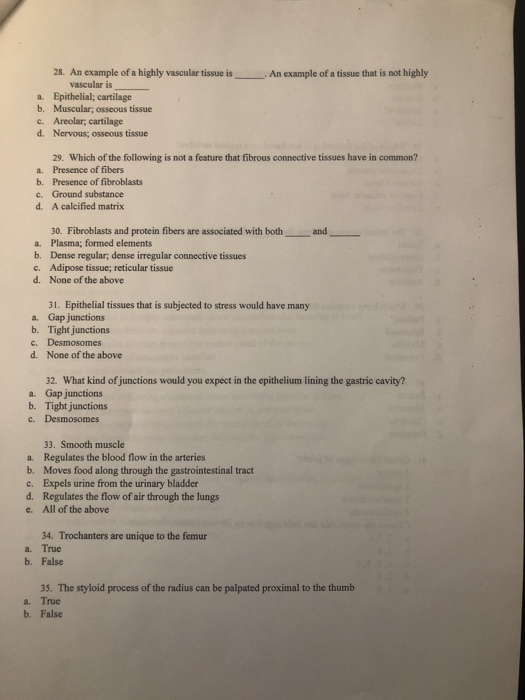 28. An example of a highly vascular tissue is ______. An example of a tissue that is not highly vascular is ______

a. Epithelial; cartilage
b. Muscular; osseous tissue
c. Areolar; cartilage
d. Nervous; osseous tissue

29. Which of the following is not a feature that fibrous connective tissues have in common?

a. Presence of fibers
b. Presence of fibroblasts
c. Ground substance
d. A calcified matrix

30. Fibroblasts and protein fibers are associated with both ______ and ______

a. Plasma; formed elements
b. Dense regular; dense irregular connective tissues
c. Adipose tissue; reticular tissue
d. None of the above

31. Epithelial tissues that is subjected to stress would have many

a. Gap junctions
b. Tight junctions
c. Desmosomes
d. None of the above

32. What kind of junctions would you expect in the epithelium lining the gastric cavity?

a. Gap junctions
b. Tight junctions
c. Desmosomes

33. Smooth muscle

a. Regulates the blood flow in the arteries
b. Moves food along through the gastrointestinal tract
c. Expels urine from the urinary bladder
d. Regulates the flow of air through the lungs
e. All of the above

34. Trochanters are unique to the femur

a. True
b. False

35. The styloid process of the radius can be palpated proximal to the thumb

a. True
b. False